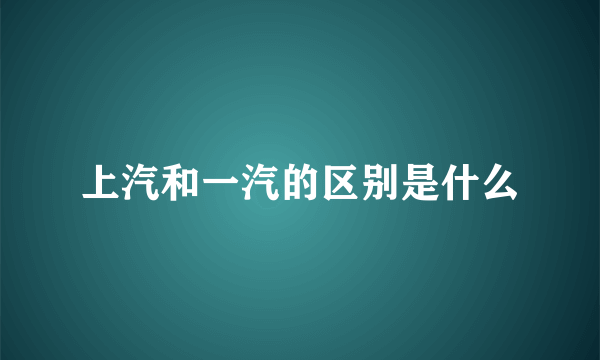 上汽和一汽的区别是什么